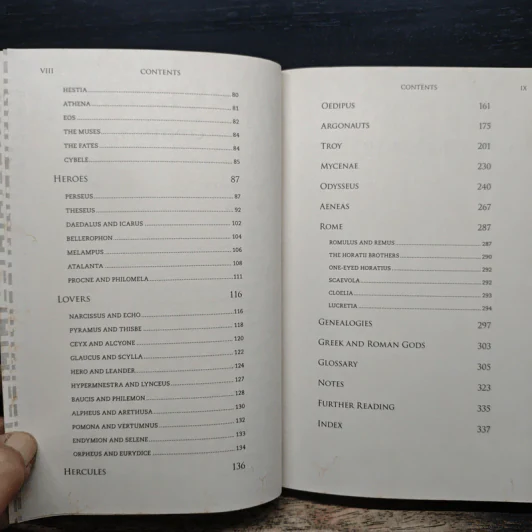 VIII CONTENTS

HESTIA 80
ATHENA 81
EOS 82
THE MUSES 84
THE FATES 84
CYBELE 85

HEROES 87

PERSEUS 87
THESEUS 92
DAEDALUS AND ICARUS 102
BELLEROPHON 104
MELAMPUS 106
ATALANTA 108
PROCNE AND PHILOMELA 111

LOVERS 116

NARCISSUS AND ECHO 116
PYRAMUS AND THISBE 118
CEYX AND ALCYONE 120
GLAUCUS AND SCYLLA 122
HERO AND LEANDER 124
HYPERMNESTRA AND LYNCEUS 127
BAUCIS AND PHILEMON 128
ALPHEUS AND ARETHUSA 130
POMONA AND VERTUMNUS 132
ENDYMION AND SELENE 133
ORPHEUS AND EURYDICE 134

HERCULES 136

CONTENTS IX

OEDIPUS 161
ARGONAUTS 175
TROY 201
MYCENAE 230
ODYSSEUS 240
AENEAS 267
ROME 287

ROMULUS AND REMUS 287
THE HORATII BROTHERS 290
ONE-EYED HORATIUS 292
SCAEVOLA 292
CLOELIA 293
LUCRETIA 294

GENEALOGIES 297
GREEK AND ROMAN GODS 303
GLOSSARY 305
NOTES 323
FURTHER READING 335
INDEX 337